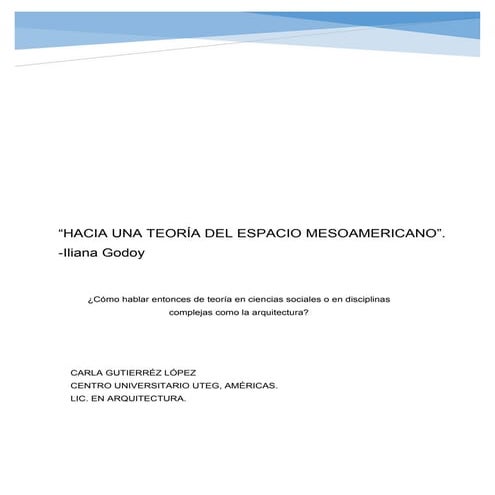 “HACIA UNA TEORÍA DEL ESPACIO MESOAMERICANO”.
-Iliana Godoy

¿Cómo hablar entonces de teoría en ciencias sociales o en disciplinas complejas como la arquitectura?

CARLA GUTIERRÉZ LÓPEZ
CENTRO UNIVERSITARIO UTEG, AMÈRICAS.
LIC. EN ARQUITECTURA.